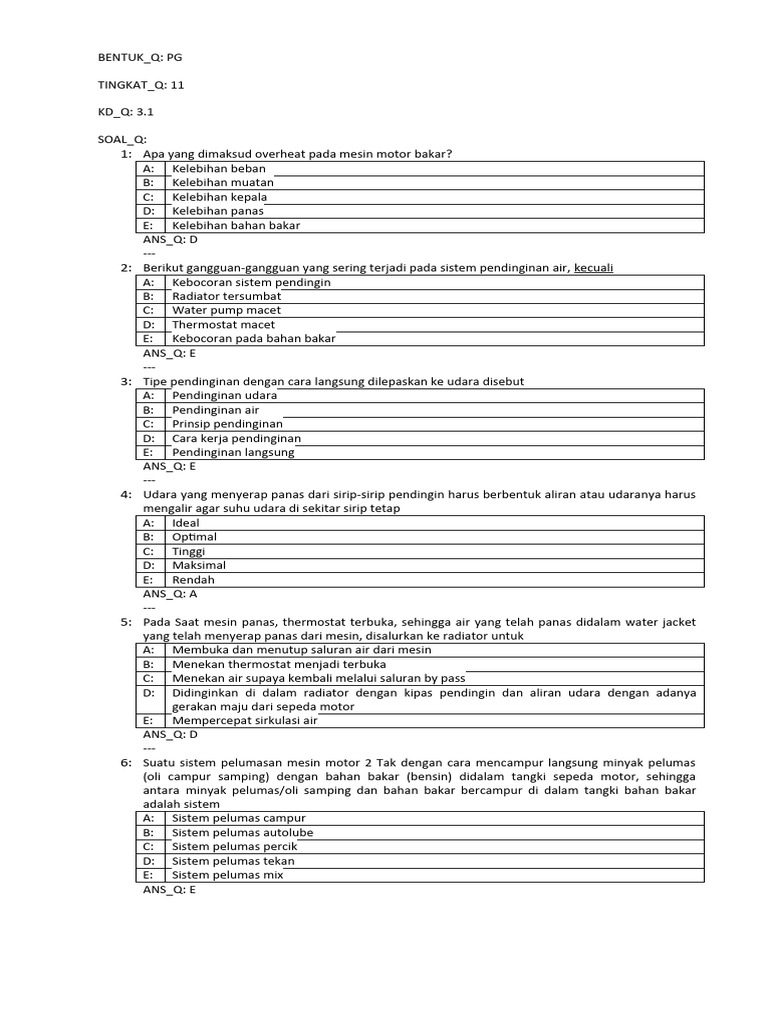 BENTUK_Q: PG

TINGKAT_Q: 11

KD_Q: 3.1

SOAL_Q:

1: Apa yang dimaksud overheat pada mesin motor bakar?

| A: | Kelebihan beban |
|---|---|
| B: | Kelebihan muatan |
| C: | Kelebihan kepala |
| D: | Kelebihan panas |
| E: | Kelebihan bahan bakar |

ANS_Q: D
---

2: Berikut gangguan-gangguan yang sering terjadi pada sistem pendinginan air, kecuali

| A: | Kebocoran sistem pendingin |
|---|---|
| B: | Radiator tersumbat |
| C: | Water pump macet |
| D: | Thermostat macet |
| E: | Kebocoran pada bahan bakar |

ANS_Q: E
---

3: Tipe pendinginan dengan cara langsung dilepaskan ke udara disebut

| A: | Pendinginan udara |
|---|---|
| B: | Pendinginan air |
| C: | Prinsip pendinginan |
| D: | Cara kerja pendinginan |
| E: | Pendinginan langsung |

ANS_Q: E
---

4: Udara yang menyerap panas dari sirip-sirip pendingin harus berbentuk aliran atau udaranya harus mengalir agar suhu udara di sekitar sirip tetap

| A: | Ideal |
|---|---|
| B: | Optimal |
| C: | Tinggi |
| D: | Maksimal |
| E: | Rendah |

ANS_Q: A
---

5: Pada Saat mesin panas, thermostat terbuka, sehingga air yang telah panas didalam water jacket yang telah menyerap panas dari mesin, disalurkan ke radiator untuk

| A: | Membuka dan menutup saluran air dari mesin |
|---|---|
| B: | Menekan thermostat menjadi terbuka |
| C: | Menekan air supaya kembali melalui saluran by pass |
| D: | Didinginkan di dalam radiator dengan kipas pendingin dan aliran udara dengan adanya gerakan maju dari sepeda motor |
| E: | Mempercepat sirkulasi air |

ANS_Q: D
---

6: Suatu sistem pelumasan mesin motor 2 Tak dengan cara mencampur langsung minyak pelumas (oli campur samping) dengan bahan bakar (bensin) didalam tangki sepeda motor, sehingga antara minyak pelumas/oli samping dan bahan bakar bercampur di dalam tangki bahan bakar adalah sistem

| A: | Sistem pelumas campur |
|---|---|
| B: | Sistem pelumas autolube |
| C: | Sistem pelumas percik |
| D: | Sistem pelumas tekan |
| E: | Sistem pelumas mix |

ANS_Q: E